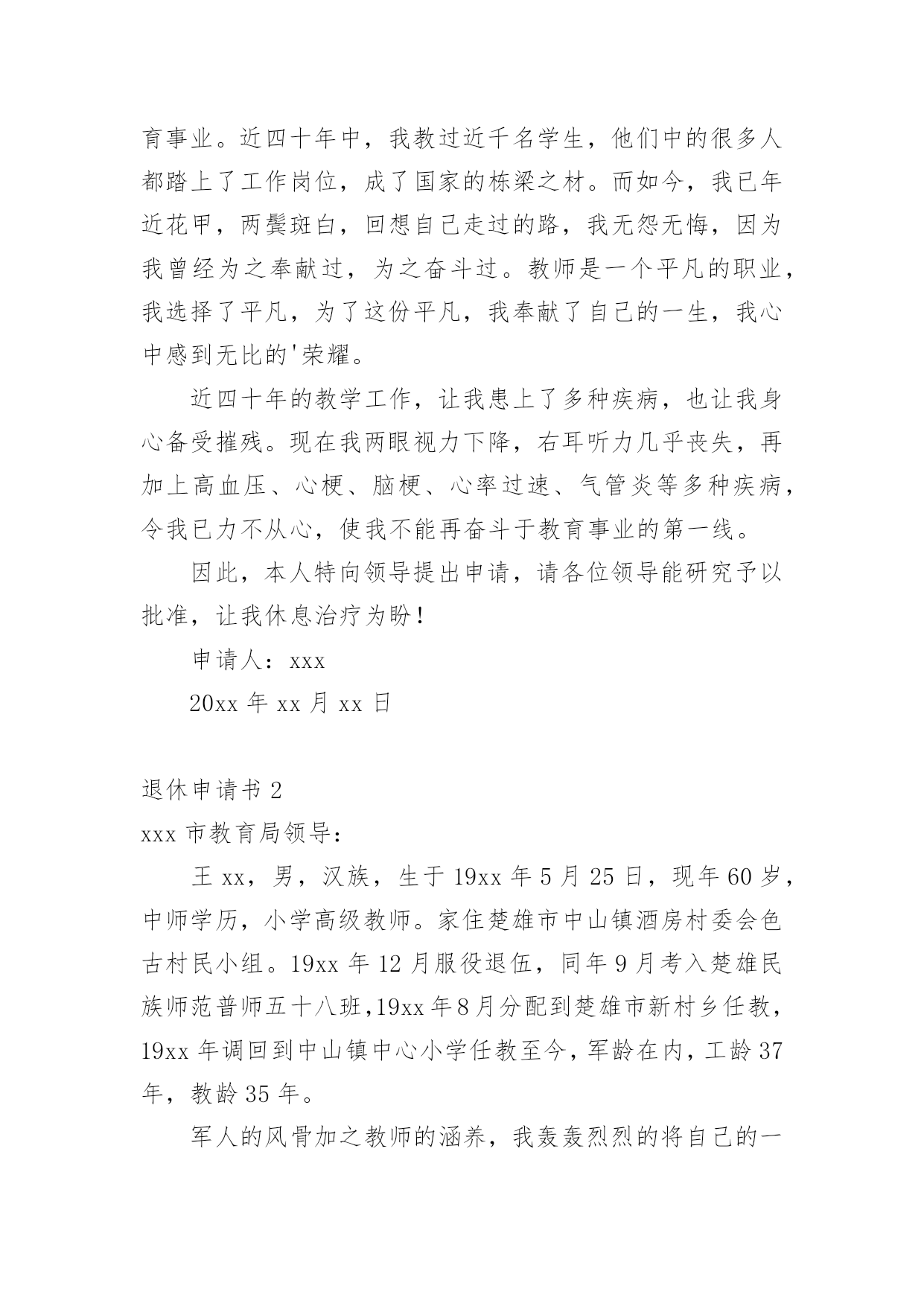 育事业。近四十年中，我教过近千名学生，他们中的很多人都踏上了工作岗位，成了国家的栋梁之材。而如今，我已年近花甲，两鬓斑白，回想自己走过的路，我无怨无悔，因为我曾经为之奉献过，为之奋斗过。教师是一个平凡的职业，我选择了平凡，为了这份平凡，我奉献了自己的一生，我心中感到无比的'荣耀。

近四十年的教学工作，让我患上了多种疾病，也让我身心备受摧残。现在我两眼视力下降，右耳听力几乎丧失，再加上高血压、心梗、脑梗、心率过速、气管炎等多种疾病，令我已力不从心，使我不能再奋斗于教育事业的第一线。

因此，本人特向领导提出申请，请各位领导能研究予以批准，让我休息治疗为盼！

申请人：xxx

20xx 年 xx 月 xx 日

退休申请书 2

xxx 市教育局领导：

王 xx，男，汉族，生于 19xx 年 5 月 25 日，现年 60 岁，中师学历，小学高级教师。家住楚雄市中山镇酒房村委会色古村民小组。19xx 年 12 月服役退伍，同年 9 月考入楚雄民族师范普师五十八班,19xx 年 8 月分配到楚雄市新村乡任教，19xx 年调回到中山镇中心小学任教至今，军龄在内，工龄 37 年，教龄 35 年。

军人的风骨加之教师的涵养，我轰轰烈烈的将自己的一